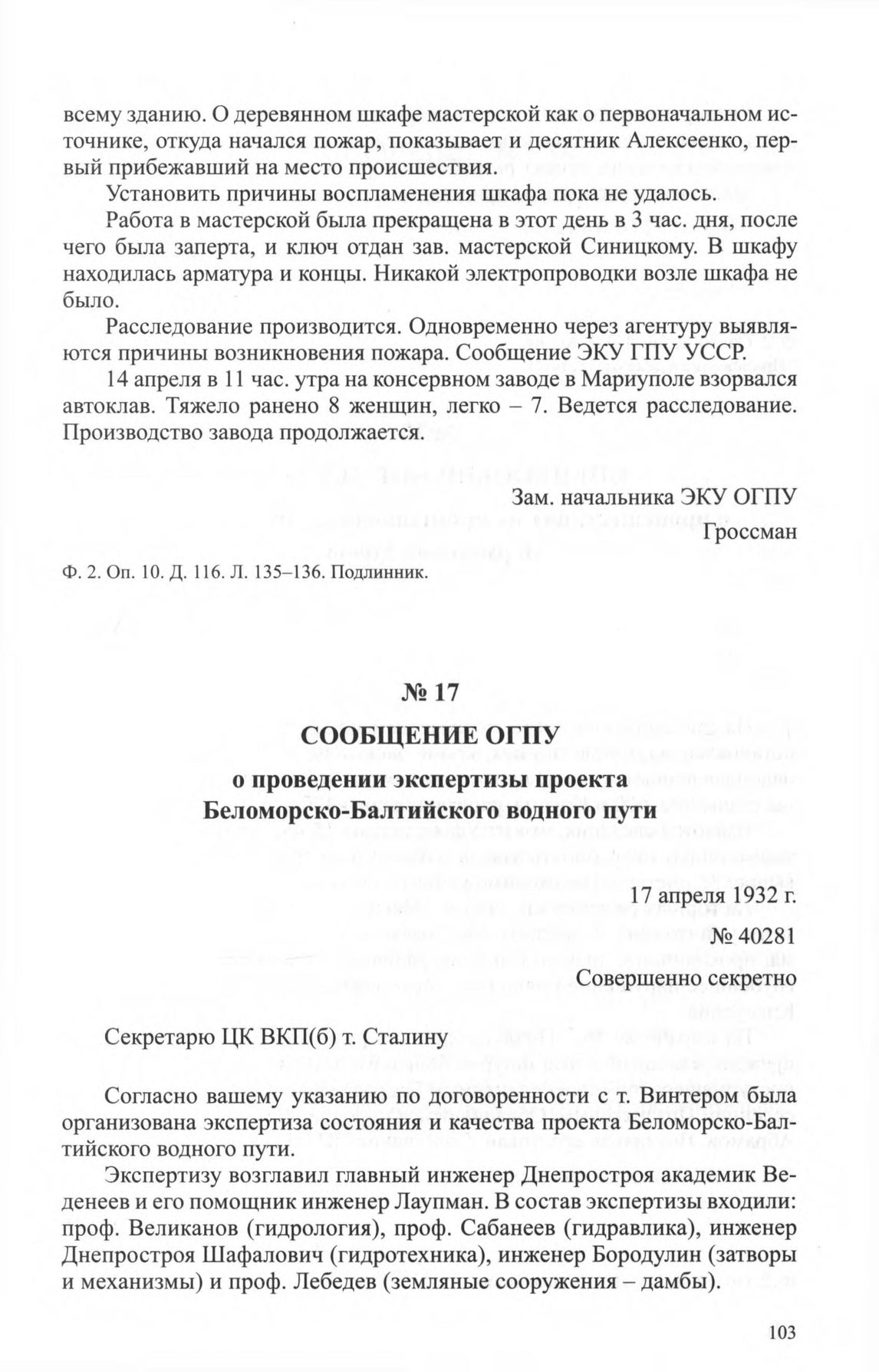 всему зданию. О деревянном шкафе мастерской как о первоначальном источнике, откуда начался пожар, показывает и десятник Алексеенко, первый прибежавший на место происшествия.

Установить причины воспламенения шкафа пока не удалось.

Работа в мастерской была прекращена в этот день в 3 час. дня, после чего была заперта, и ключ отдан зав. мастерской Синицкому. В шкафу находилась арматура и концы. Никакой электропроводки возле шкафа не было.

Расследование производится. Одновременно через агентуру выявляются причины возникновения пожара. Сообщение ЭКУ ГПУ УССР.

14 апреля в 11 час. утра на консервном заводе в Мариуполе взорвался автоклав. Тяжело ранено 8 женщин, легко – 7. Ведется расследование. Производство завода продолжается.

Зам. начальника ЭКУ ОГПУ
Гроссман

Ф. 2. Оп. 10. Д. 116. Л. 135–136. Подлинник.

№ 17

СООБЩЕНИЕ ОГПУ
о проведении экспертизы проекта
Беломорско-Балтийского водного пути

17 апреля 1932 г.
№ 40281
Совершенно секретно

Секретарю ЦК ВКП(б) т. Сталину

Согласно вашему указанию по договоренности с т. Винтером была организована экспертиза состояния и качества проекта Беломорско-Балтийского водного пути.

Экспертизу возглавил главный инженер Днепростроя академик Веденеев и его помощник инженер Лаупман. В состав экспертизы входили: проф. Великанов (гидрология), проф. Сабанеев (гидравлика), инженер Днепростроя Шафалович (гидротехника), инженер Бородулин (затворы и механизмы) и проф. Лебедев (земляные сооружения – дамбы).

103